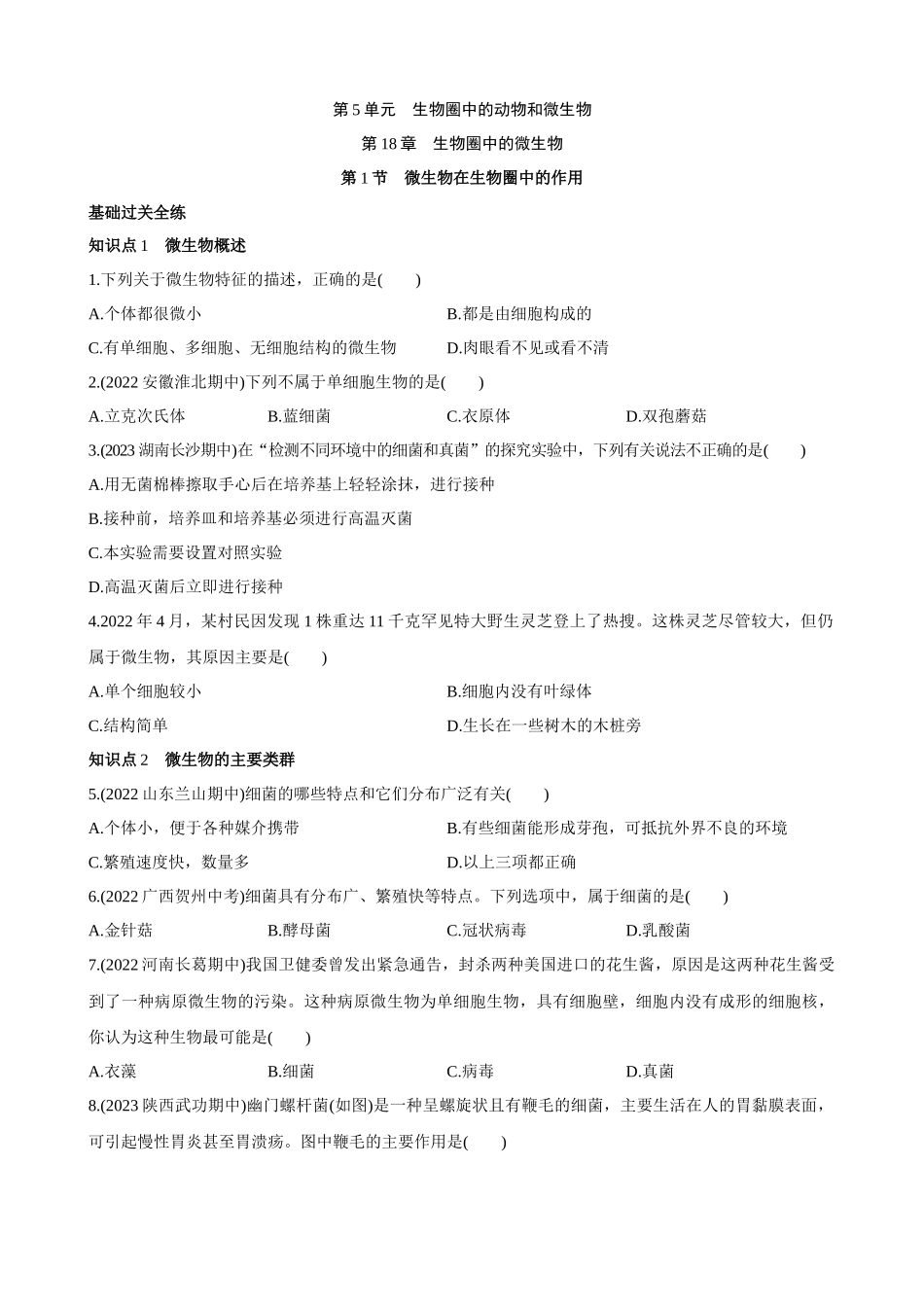 第 5 单元　生物圈中的动物和微生物

第 18 章　生物圈中的微生物

第 1 节　微生物在生物圈中的作用

基础过关全练

知识点 1　微生物概述

1.下列关于微生物特征的描述，正确的是(　　)

A.个体都很微小
B.都是由细胞构成的
C.有单细胞、多细胞、无细胞结构的微生物
D.肉眼看不见或看不清

2.(2022 安徽淮北期中)下列不属于单细胞生物的是(　　)

A.立克次氏体
B.蓝细菌
C.衣原体
D.双孢蘑菇

3.(2023 湖南长沙期中)在“检测不同环境中的细菌和真菌”的探究实验中，下列有关说法不正确的是(　　)

A.用无菌棉棒擦取手心后在培养基上轻轻涂抹，进行接种
B.接种前，培养皿和培养基必须进行高温灭菌
C.本实验需要设置对照实验
D.高温灭菌后立即进行接种

4.2022 年 4 月，某村民因发现 1 株重达 11 千克罕见特大野生灵芝登上了热搜。这株灵芝尽管较大，但仍属于微生物，其原因主要是(　　)

A.单个细胞较小
B.细胞内没有叶绿体
C.结构简单
D.生长在一些树木的木桩旁

知识点 2　微生物的主要类群

5.(2022 山东兰山期中)细菌的哪些特点和它们分布广泛有关(　　)

A.个体小，便于各种媒介携带
B.有些细菌能形成芽孢，可抵抗外界不良的环境
C.繁殖速度快，数量多
D.以上三项都正确

6.(2022 广西贺州中考)细菌具有分布广、繁殖快等特点。下列选项中，属于细菌的是(　　)

A.金针菇
B.酵母菌
C.冠状病毒
D.乳酸菌

7.(2022 河南长葛期中)我国卫健委曾发出紧急通告，封杀两种美国进口的花生酱，原因是这两种花生酱受到了一种病原微生物的污染。这种病原微生物为单细胞生物，具有细胞壁，细胞内没有成形的细胞核，你认为这种生物最可能是(　　)

A.衣藻
B.细菌
C.病毒
D.真菌

8.(2023 陕西武功期中)幽门螺杆菌(如图)是一种呈螺旋状且有鞭毛的细菌，主要生活在人的胃黏膜表面，可引起慢性胃炎甚至胃溃疡。图中鞭毛的主要作用是(　　)